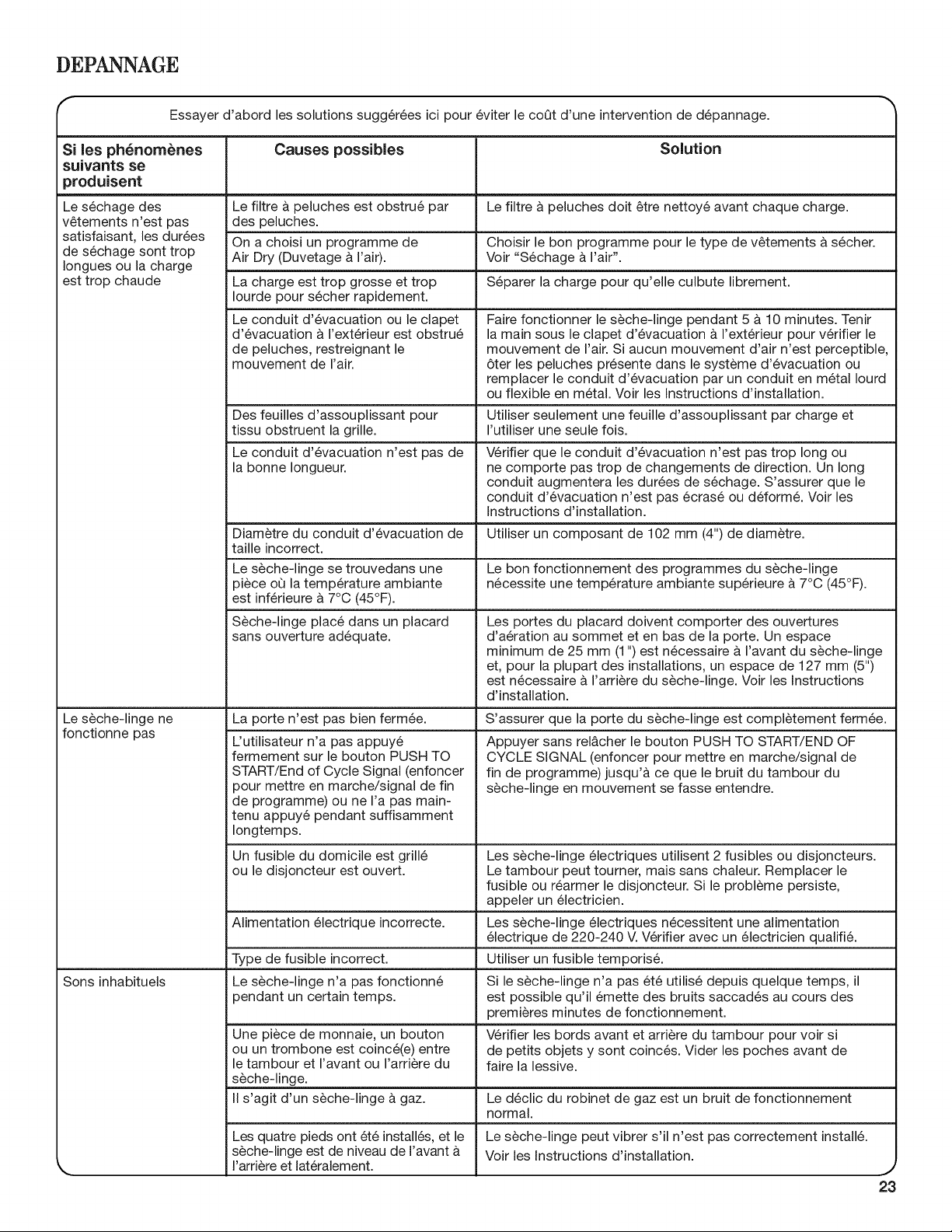 DEPANNAGE

Essayer d'abord les solutions suggérées ici pour éviter le coût d'une intervention de dépannage.

| Si les phénomènes suivants se produisent | Causes possibles | Solution |
|---|---|---|
| Le séchage des vêtements n'est pas satisfaisant, les durées de séchage sont trop longues ou la charge est trop chaude | Le filtre à peluches est obstrué par des peluches. | Le filtre à peluches doit être nettoyé avant chaque charge. |
| | On a choisi un programme de Air Dry (Duvetage à l'air). | Choisir le bon programme pour le type de vêtements à sécher. Voir "Séchage à l'air". |
| | La charge est trop grosse et trop lourde pour sécher rapidement. | Séparer la charge pour qu'elle culbute librement. |
| | Le conduit d'évacuation ou le clapet d'évacuation à l'extérieur est obstrué de peluches, restreignant le mouvement de l'air. | Faire fonctionner le sèche-linge pendant 5 à 10 minutes. Tenir la main sous le clapet d'évacuation à l'extérieur pour vérifier le mouvement de l'air. Si aucun mouvement d'air n'est perceptible, ôter les peluches présente dans le système d'évacuation ou remplacer le conduit d'évacuation par un conduit en métal lourd ou flexible en métal. Voir les Instructions d'installation. |
| | Des feuilles d'assouplissant pour tissu obstruent la grille. | Utiliser seulement une feuille d'assouplissant par charge et l'utiliser une seule fois. |
| | Le conduit d'évacuation n'est pas de la bonne longueur. | Vérifier que le conduit d'évacuation n'est pas trop long ou ne comporte pas trop de changements de direction. Un long conduit augmentera les durées de séchage. S'assurer que le conduit d'évacuation n'est pas écrasé ou déformé. Voir les Instructions d'installation. |
| | Diamètre du conduit d'évacuation de taille incorrect. | Utiliser un composant de 102 mm (4") de diamètre. |
| | Le sèche-linge se trouvedans une pièce où la température ambiante est inférieure à 7°C (45°F). | Le bon fonctionnement des programmes du sèche-linge nécessite une température ambiante supérieure à 7°C (45°F). |
| | Sèche-linge placé dans un placard sans ouverture adéquate. | Les portes du placard doivent comporter des ouvertures d'aération au sommet et en bas de la porte. Un espace minimum de 25 mm (1") est nécessaire à l'avant du sèche-linge et, pour la plupart des installations, un espace de 127 mm (5") est nécessaire à l'arrière du sèche-linge. Voir les Instructions d'installation. |
| Le sèche-linge ne fonctionne pas | La porte n'est pas bien fermée. | S'assurer que la porte du sèche-linge est complètement fermée. |
| | L'utilisateur n'a pas appuyé fermement sur le bouton PUSH TO START/End of Cycle Signal (enfoncer pour mettre en marche/signal de fin de programme) ou ne l'a pas maintenu appuyé pendant suffisamment longtemps. | Appuyer sans relâcher le bouton PUSH TO START/END OF CYCLE SIGNAL (enfoncer pour mettre en marche/signal de fin de programme) jusqu'à ce que le bruit du tambour du sèche-linge en mouvement se fasse entendre. |
| | Un fusible du domicile est grillé ou le disjoncteur est ouvert. | Les sèche-linge électriques utilisent 2 fusibles ou disjoncteurs. Le tambour peut tourner, mais sans chaleur. Remplacer le fusible ou réarmer le disjoncteur. Si le problème persiste, appeler un électricien. |
| | Alimentation électrique incorrecte. | Les sèche-linge électriques nécessitent une alimentation électrique de 220-240 V. Vérifier avec un électricien qualifié. |
| | Type de fusible incorrect. | Utiliser un fusible temporisé. |
| Sons inhabituels | Le sèche-linge n'a pas fonctionné pendant un certain temps. | Si le sèche-linge n'a pas été utilisé depuis quelque temps, il est possible qu'il émette des bruits saccadés au cours des premières minutes de fonctionnement. |
| | Une pièce de monnaie, un bouton ou un trombone est coincé(e) entre le tambour et l'avant ou l'arrière du sèche-linge. | Vérifier les bords avant et arrière du tambour pour voir si de petits objets y sont coincés. Vider les poches avant de faire la lessive. |
| | Il s'agit d'un sèche-linge à gaz. | Le déclic du robinet de gaz est un bruit de fonctionnement normal. |
| | Les quatre pieds ont été installés, et le sèche-linge est de niveau de l'avant à l'arrière et latéralement. | Le sèche-linge peut vibrer s'il n'est pas correctement installé. Voir les Instructions d'installation. |

23